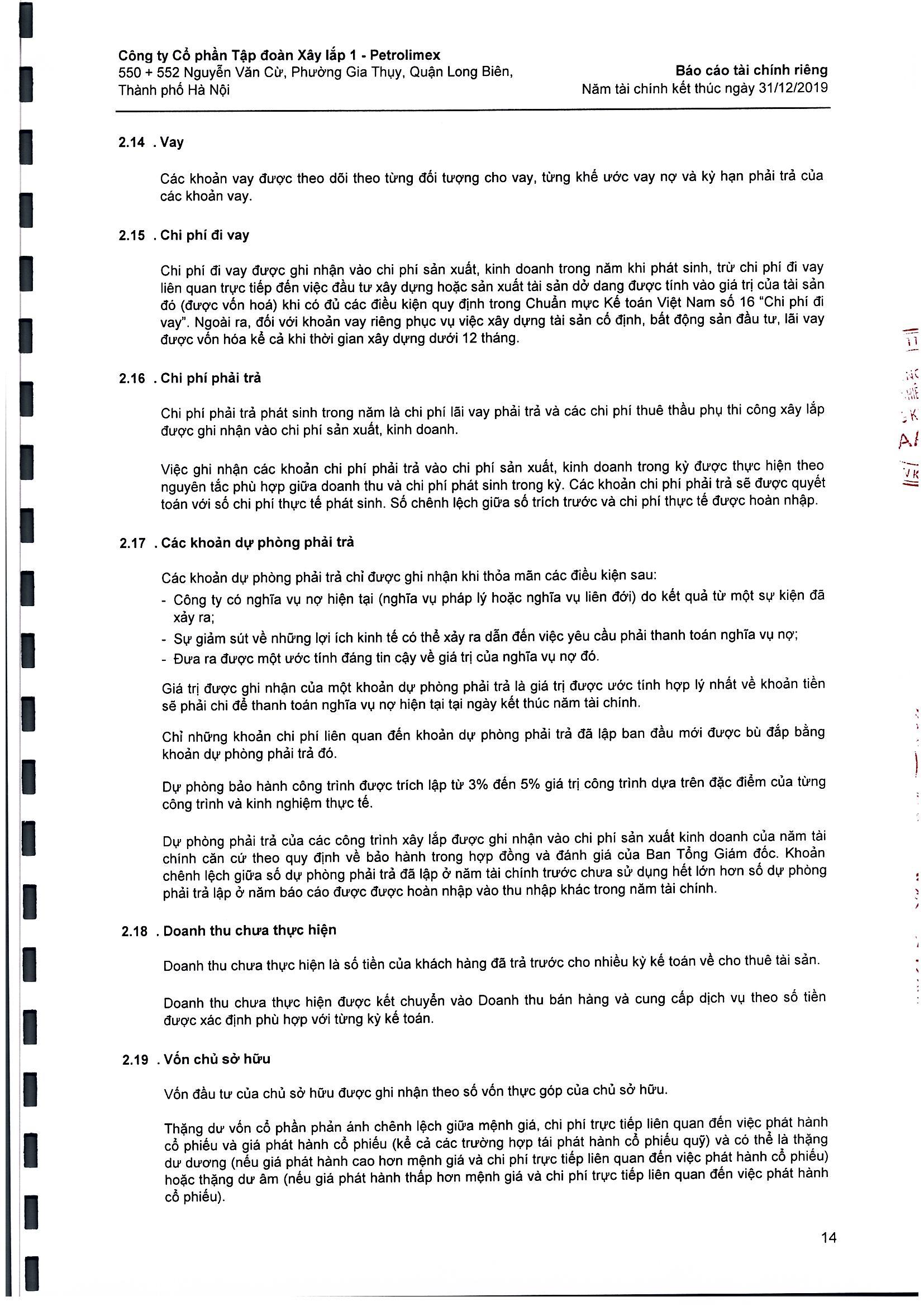 Công ty Cổ phần Tập đoàn Xây lắp 1 - Petrolimex
550 + 552 Nguyễn Văn Cừ, Phường Gia Thụy, Quận Long Biên, Thành phố Hà Nội

Báo cáo tài chính riêng
Năm tài chính kết thúc ngày 31/12/2019

2.14 . Vay

Các khoản vay được theo dõi theo từng đối tượng cho vay, từng khế ước vay nợ và kỳ hạn phải trả của các khoản vay.

2.15 . Chi phí đi vay

Chi phí đi vay được ghi nhận vào chi phí sản xuất, kinh doanh trong năm khi phát sinh, trừ chi phí đi vay liên quan trực tiếp đến việc đầu tư xây dựng hoặc sản xuất tài sản dở dang được tính vào giá trị của tài sản đó (được vốn hoá) khi có đủ các điều kiện quy định trong Chuẩn mực Kế toán Việt Nam số 16 "Chi phí đi vay". Ngoài ra, đối với khoản vay riêng phục vụ việc xây dựng tài sản cố định, bất động sản đầu tư, lãi vay được vốn hóa kể cả khi thời gian xây dựng dưới 12 tháng.

2.16 . Chi phí phải trả

Chi phí phải trả phát sinh trong năm là chi phí lãi vay phải trả và các chi phí thuê thầu phụ thi công xây lắp được ghi nhận vào chi phí sản xuất, kinh doanh.

Việc ghi nhận các khoản chi phí phải trả vào chi phí sản xuất, kinh doanh trong kỳ được thực hiện theo nguyên tắc phù hợp giữa doanh thu và chi phí phát sinh trong kỳ. Các khoản chi phí phải trả sẽ được quyết toán với số chi phí thực tế phát sinh. Số chênh lệch giữa số trích trước và chi phí thực tế được hoàn nhập.

2.17 . Các khoản dự phòng phải trả

Các khoản dự phòng phải trả chỉ được ghi nhận khi thỏa mãn các điều kiện sau:
- Công ty có nghĩa vụ nợ hiện tại (nghĩa vụ pháp lý hoặc nghĩa vụ liên đới) do kết quả từ một sự kiện đã xảy ra;
- Sự giảm sút về những lợi ích kinh tế có thể xảy ra dẫn đến việc yêu cầu phải thanh toán nghĩa vụ nợ;
- Đưa ra được một ước tính đáng tin cậy về giá trị của nghĩa vụ nợ đó.

Giá trị được ghi nhận của một khoản dự phòng phải trả là giá trị được ước tính hợp lý nhất về khoản tiền sẽ phải chi để thanh toán nghĩa vụ nợ hiện tại tại ngày kết thúc năm tài chính.

Chỉ những khoản chi phí liên quan đến khoản dự phòng phải trả đã lập ban đầu mới được bù đắp bằng khoản dự phòng phải trả đó.

Dự phòng bảo hành công trình được trích lập từ 3% đến 5% giá trị công trình dựa trên đặc điểm của từng công trình và kinh nghiệm thực tế.

Dự phòng phải trả của các công trình xây lắp được ghi nhận vào chi phí sản xuất kinh doanh của năm tài chính căn cứ theo quy định về bảo hành trong hợp đồng và đánh giá của Ban Tổng Giám đốc. Khoản chênh lệch giữa số dự phòng phải trả đã lập ở năm tài chính trước chưa sử dụng hết lớn hơn số dự phòng phải trả lập ở năm báo cáo được được hoàn nhập vào thu nhập khác trong năm tài chính.

2.18 . Doanh thu chưa thực hiện

Doanh thu chưa thực hiện là số tiền của khách hàng đã trả trước cho nhiều kỳ kế toán về cho thuê tài sản.

Doanh thu chưa thực hiện được kết chuyển vào Doanh thu bán hàng và cung cấp dịch vụ theo số tiền được xác định phù hợp với từng kỳ kế toán.

2.19 . Vốn chủ sở hữu

Vốn đầu tư của chủ sở hữu được ghi nhận theo số vốn thực góp của chủ sở hữu.

Thặng dư vốn cổ phần phản ánh chênh lệch giữa mệnh giá, chi phí trực tiếp liên quan đến việc phát hành cổ phiếu và giá phát hành cổ phiếu (kể cả các trường hợp tái phát hành cổ phiếu quỹ) và có thể là thặng dư dương (nếu giá phát hành cao hơn mệnh giá và chi phí trực tiếp liên quan đến việc phát hành cổ phiếu) hoặc thặng dư âm (nếu giá phát hành thấp hơn mệnh giá và chi phí trực tiếp liên quan đến việc phát hành cổ phiếu).

14